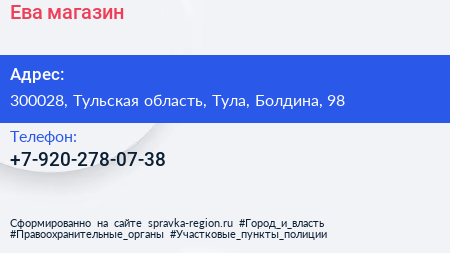 Ева магазин

Адрес:

300028, Тульская область, Тула, Болдина, 98

Телефон:

+7-920-278-07-38

Сформированно на сайте spravka-region.ru #Город_и_власть #Правоохранительные_органы #Участковые_пункты_полиции